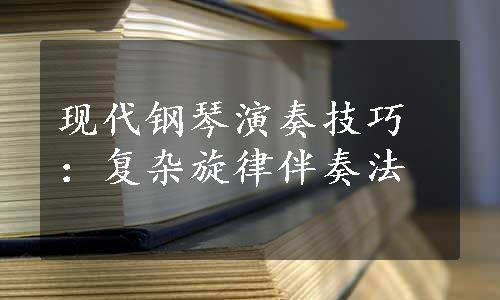 现代钢琴演奏技巧：复杂旋律伴奏法